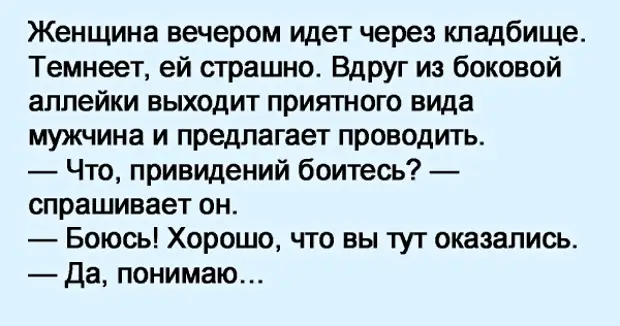 Женщина вечером идет через кладбище. Темнеет, ей страшно. Вдруг из боковой аллейки выходит приятного вида мужчина и предлагает проводить.
— Что, привидений боитесь? — спрашивает он.
— Боюсь! Хорошо, что вы тут оказались.
— Да, понимаю...